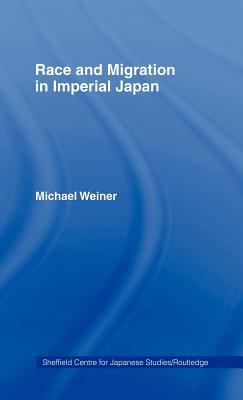 Race and Migration in Imperial Japan

Michael Weiner

Sheffield Centre for Japanese Studies/Routledge